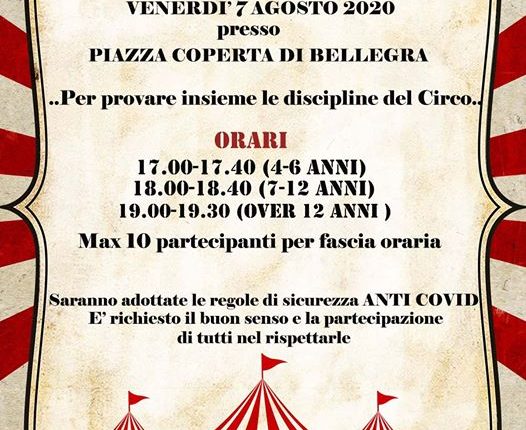 VENERDI' 7 AGOSTO 2020
presso
PIAZZA COPERTA DI BELLEGRA

..Per provare insieme le discipline del Circo..

ORARI
17.00-17.40 (4-6 ANNI)
18.00-18.40 (7-12 ANNI)
19.00-19.30 (OVER 12 ANNI )
Max 10 partecipanti per fascia oraria

Saranno adottate le regole di sicurezza ANTI COVID
E' richiesto il buon senso e la partecipazione
di tutti nel rispettarle